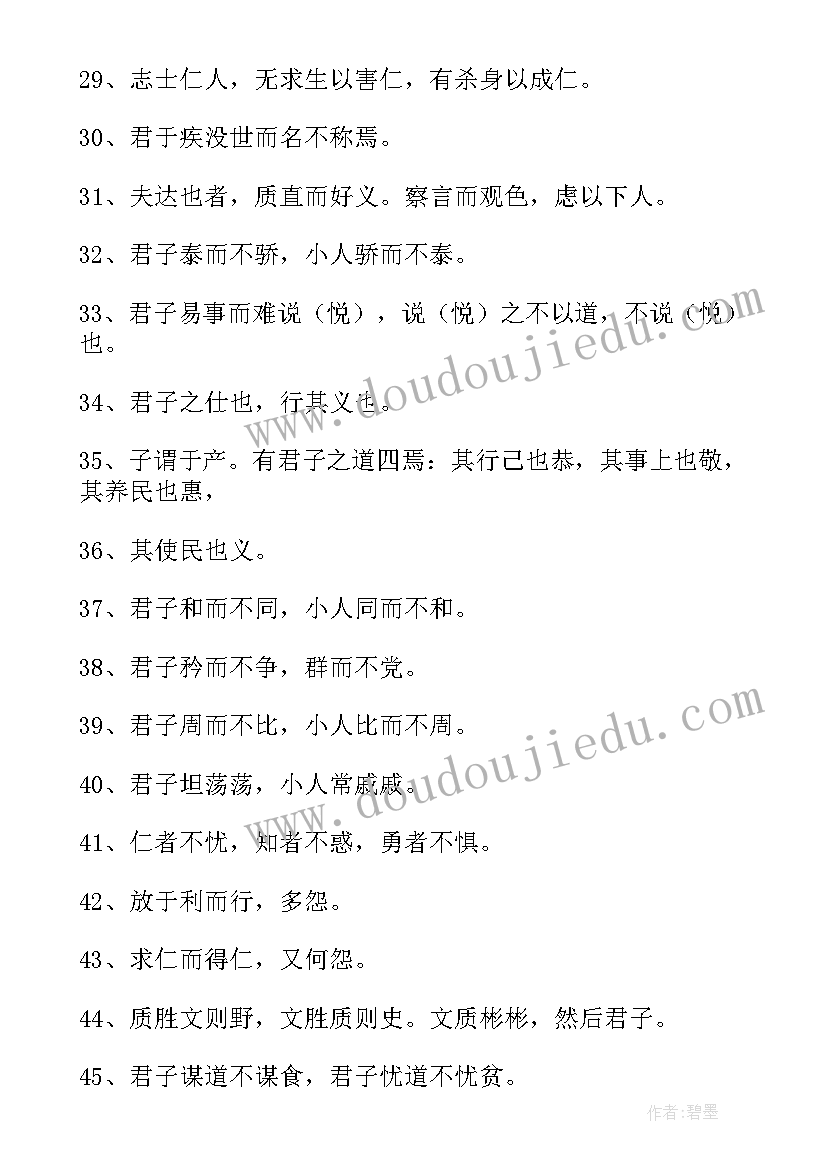 29、志士仁人，无求生以害仁，有杀身以成仁。

30、君于疾没世而名不称焉。

31、夫达也者，质直而好义。察言而观色，虑以下人。

32、君子泰而不骄，小人骄而不泰。

33、君子易事而难说（悦），说（悦）之不以道，不说（悦）也。

34、君子之仕也，行其义也。

35、子谓于产。有君子之道四焉：其行己也恭，其事上也敬，其养民也惠，

36、其使民也义。

37、君子和而不同，小人同而不和。

38、君子矜而不争，群而不党。

39、君子周而不比，小人比而不周。

40、君子坦荡荡，小人常戚戚。

41、仁者不忧，知者不惑，勇者不惧。

42、放于利而行，多怨。

43、求仁而得仁，又何怨。

44、质胜文则野，文胜质则史。文质彬彬，然后君子。

45、君子谋道不谋食，君子忧道不忧贫。

www.doudoujiedu.com

www.doudoujiedu.com

作者:碧墨